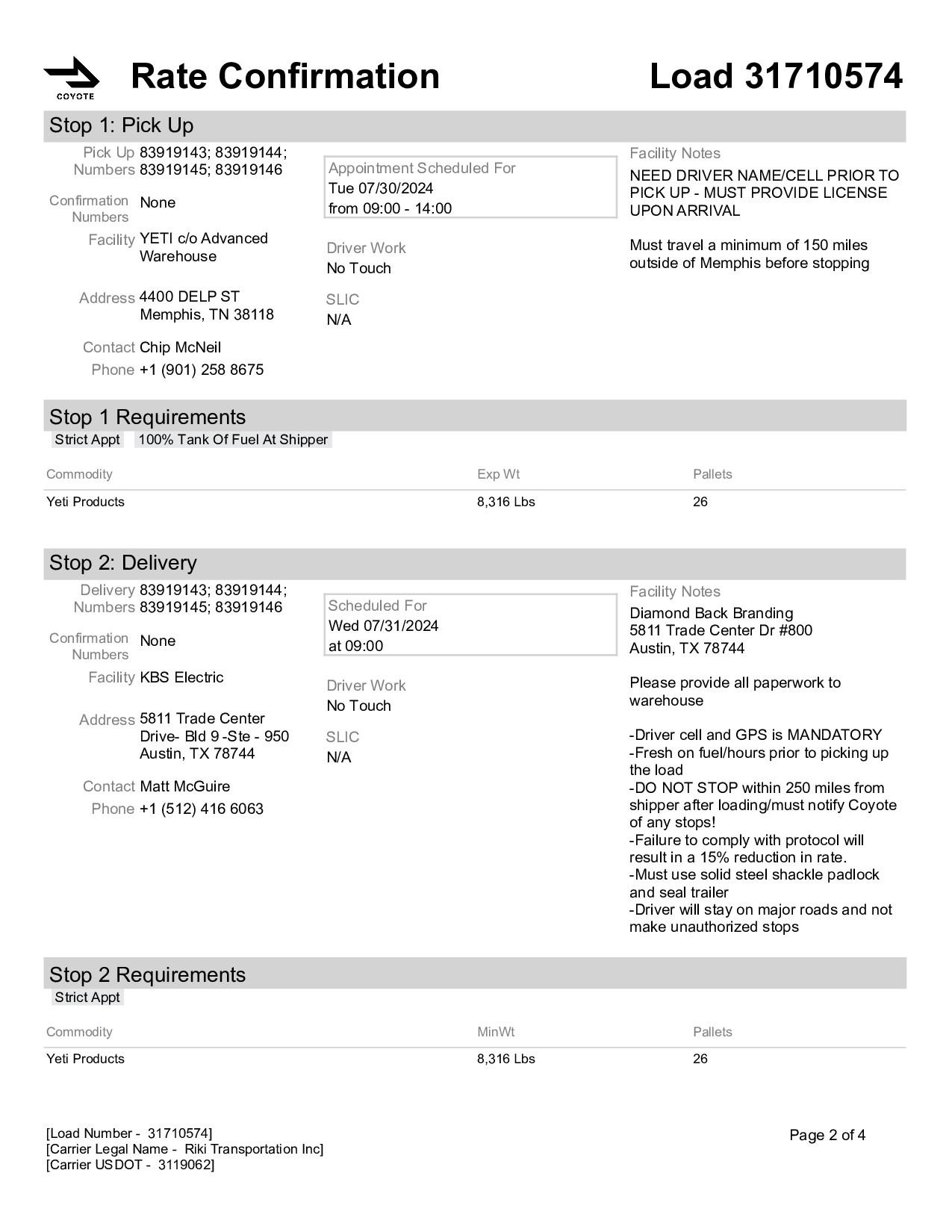 COYOTE

Rate Confirmation

Load 31710574

Stop 1: Pick Up

Pick Up Numbers 83919143; 83919144; 83919145; 83919146

Confirmation Numbers None

Facility YETI c/o Advanced Warehouse

Address 4400 DELP ST
Memphis, TN 38118

Contact Chip McNeil

Phone +1 (901) 258 8675

Appointment Scheduled For
Tue 07/30/2024
from 09:00 - 14:00

Driver Work
No Touch

SLIC
N/A

Facility Notes
NEED DRIVER NAME/CELL PRIOR TO PICK UP - MUST PROVIDE LICENSE UPON ARRIVAL

Must travel a minimum of 150 miles outside of Memphis before stopping

Stop 1 Requirements

Strict Appt  100% Tank Of Fuel At Shipper

| Commodity | Exp Wt | Pallets |
|---|---|---|
| Yeti Products | 8,316 Lbs | 26 |

Stop 2: Delivery

Delivery Numbers 83919143; 83919144; 83919145; 83919146

Confirmation Numbers None

Facility KBS Electric

Address 5811 Trade Center Drive- Bld 9 -Ste - 950
Austin, TX 78744

Contact Matt McGuire

Phone +1 (512) 416 6063

Scheduled For
Wed 07/31/2024
at 09:00

Driver Work
No Touch

SLIC
N/A

Facility Notes
Diamond Back Branding
5811 Trade Center Dr #800
Austin, TX 78744

Please provide all paperwork to warehouse

-Driver cell and GPS is MANDATORY
-Fresh on fuel/hours prior to picking up the load
-DO NOT STOP within 250 miles from shipper after loading/must notify Coyote of any stops!
-Failure to comply with protocol will result in a 15% reduction in rate.
-Must use solid steel shackle padlock and seal trailer
-Driver will stay on major roads and not make unauthorized stops

Stop 2 Requirements

Strict Appt

| Commodity | MinWt | Pallets |
|---|---|---|
| Yeti Products | 8,316 Lbs | 26 |

[Load Number - 31710574]
[Carrier Legal Name - Riki Transportation Inc]
[Carrier USDOT - 3119062]

Page 2 of 4